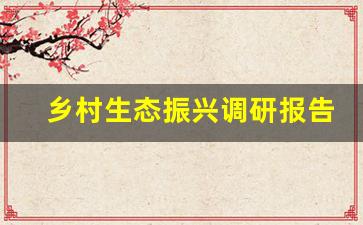 乡村生态振兴调研报告